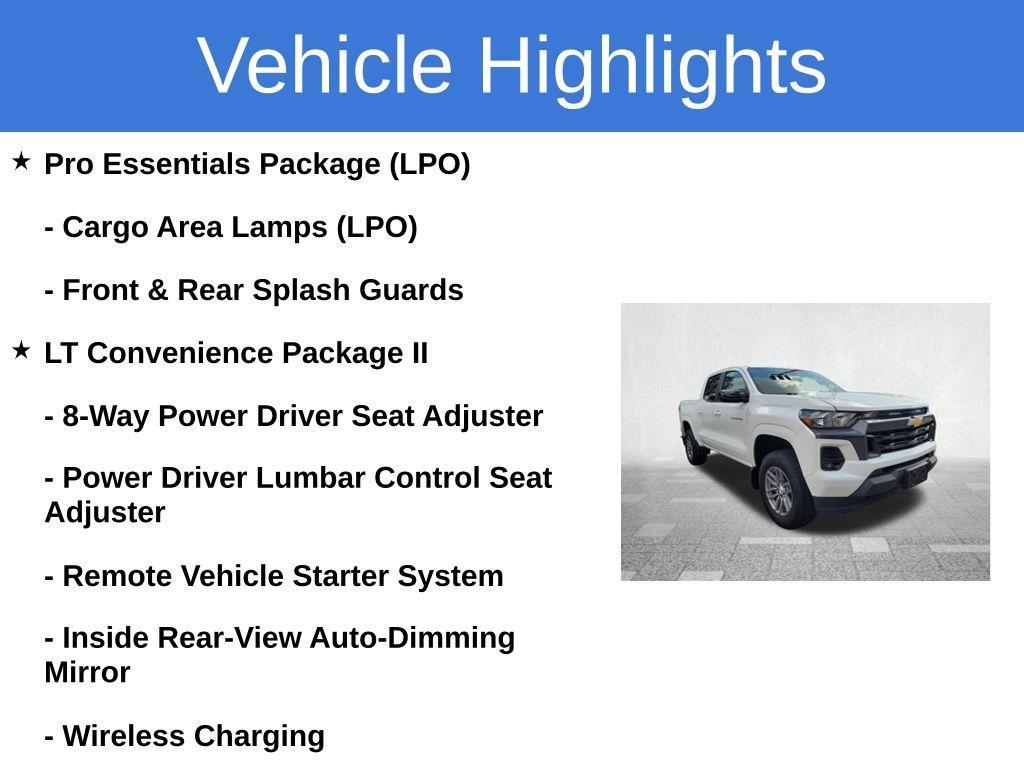 Vehicle Highlights

★ Pro Essentials Package (LPO)

- Cargo Area Lamps (LPO)

- Front & Rear Splash Guards

★ LT Convenience Package II

- 8-Way Power Driver Seat Adjuster

- Power Driver Lumbar Control Seat Adjuster

- Remote Vehicle Starter System

- Inside Rear-View Auto-Dimming Mirror

- Wireless Charging